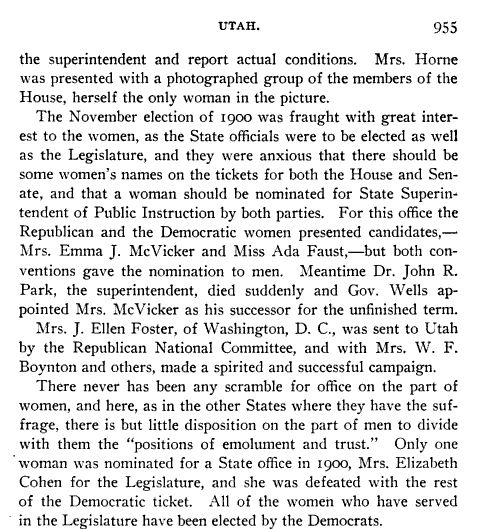 UTAH. 955

the superintendent and report actual conditions. Mrs. Horne was presented with a photographed group of the members of the House, herself the only woman in the picture.

The November election of 1900 was fraught with great interest to the women, as the State officials were to be elected as well as the Legislature, and they were anxious that there should be some women's names on the tickets for both the House and Senate, and that a woman should be nominated for State Superintendent of Public Instruction by both parties. For this office the Republican and the Democratic women presented candidates,—Mrs. Emma J. McVicker and Miss Ada Faust,—but both conventions gave the nomination to men. Meantime Dr. John R. Park, the superintendent, died suddenly and Gov. Wells appointed Mrs. McVicker as his successor for the unfinished term.

Mrs. J. Ellen Foster, of Washington, D. C., was sent to Utah by the Republican National Committee, and with Mrs. W. F. Boynton and others, made a spirited and successful campaign.

There never has been any scramble for office on the part of women, and here, as in the other States where they have the suffrage, there is but little disposition on the part of men to divide with them the "positions of emolument and trust." Only one woman was nominated for a State office in 1900, Mrs. Elizabeth Cohen for the Legislature, and she was defeated with the rest of the Democratic ticket. All of the women who have served in the Legislature have been elected by the Democrats.